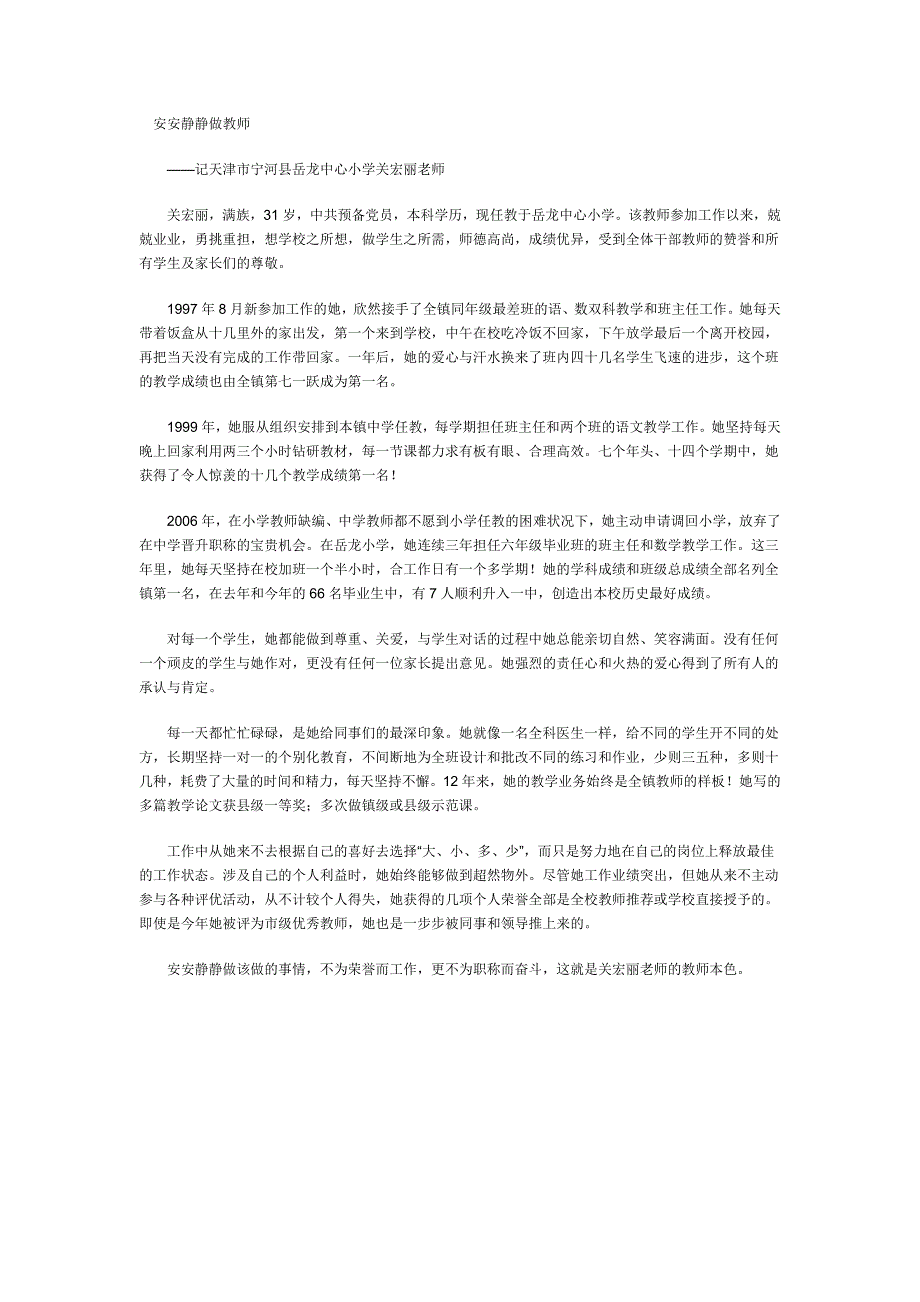 安安静静做教师

——记天津市宁河县岳龙中心小学关宏丽老师

关宏丽，满族，31岁，中共预备党员，本科学历，现任教于岳龙中心小学。该教师参加工作以来，兢兢业业，勇挑重担，想学校之所想，做学生之所需，师德高尚，成绩优异，受到全体干部教师的赞誉和所有学生及家长们的尊敬。

1997年8月新参加工作的她，欣然接手了全镇同年级最差班的语、数双科教学和班主任工作。她每天带着饭盒从十几里外的家出发，第一个来到学校，中午在校吃冷饭不回家，下午放学最后一个离开校园，再把当天没有完成的工作带回家。一年后，她的爱心与汗水换来了班内四十几名学生飞速的进步，这个班的教学成绩也由全镇第七一跃成为第一名。

1999年，她服从组织安排到本镇中学任教，每学期担任班主任和两个班的语文教学工作。她坚持每天晚上回家利用两三个小时钻研教材，每一节课都力求有板有眼、合理高效。七个年头、十四个学期中，她获得了令人惊羡的十几个教学成绩第一名！

2006年，在小学教师缺编、中学教师都不愿到小学任教的困难状况下，她主动申请调回小学，放弃了在中学晋升职称的宝贵机会。在岳龙小学，她连续三年担任六年级毕业班的班主任和数学教学工作。这三年里，她每天坚持在校加班一个半小时，合工作日有一个多学期！她的学科成绩和班级总成绩全部名列全镇第一名，在去年和今年的66名毕业生中，有7人顺利升入一中，创造出本校历史最好成绩。

对每一个学生，她都能做到尊重、关爱，与学生对话的过程中她总能亲切自然、笑容满面。没有任何一个顽皮的学生与她作对，更没有任何一位家长提出意见。她强烈的责任心和火热的爱心得到了所有人的承认与肯定。

每一天都忙忙碌碌，是她给同事们的最深印象。她就像一名全科医生一样，给不同的学生开不同的处方，长期坚持一对一的个别化教育，不间断地为全班设计和批改不同的练习和作业，少则三五种，多则十几种，耗费了大量的时间和精力，每天坚持不懈。12年来，她的教学业务始终是全镇教师的样板！她写的多篇教学论文获县级一等奖；多次做镇级或县级示范课。

工作中从她来不去根据自己的喜好去选择“大、小、多、少”，而只是努力地在自己的岗位上释放最佳的工作状态。涉及自己的个人利益时，她始终能够做到超然物外。尽管她工作业绩突出，但她从来不主动参与各种评优活动，从不计较个人得失，她获得的几项个人荣誉全部是全校教师推荐或学校直接授予的。即使是今年她被评为市级优秀教师，她也是一步步被同事和领导推上来的。

安安静静做该做的事情，不为荣誉而工作，更不为职称而奋斗，这就是关宏丽老师的教师本色。